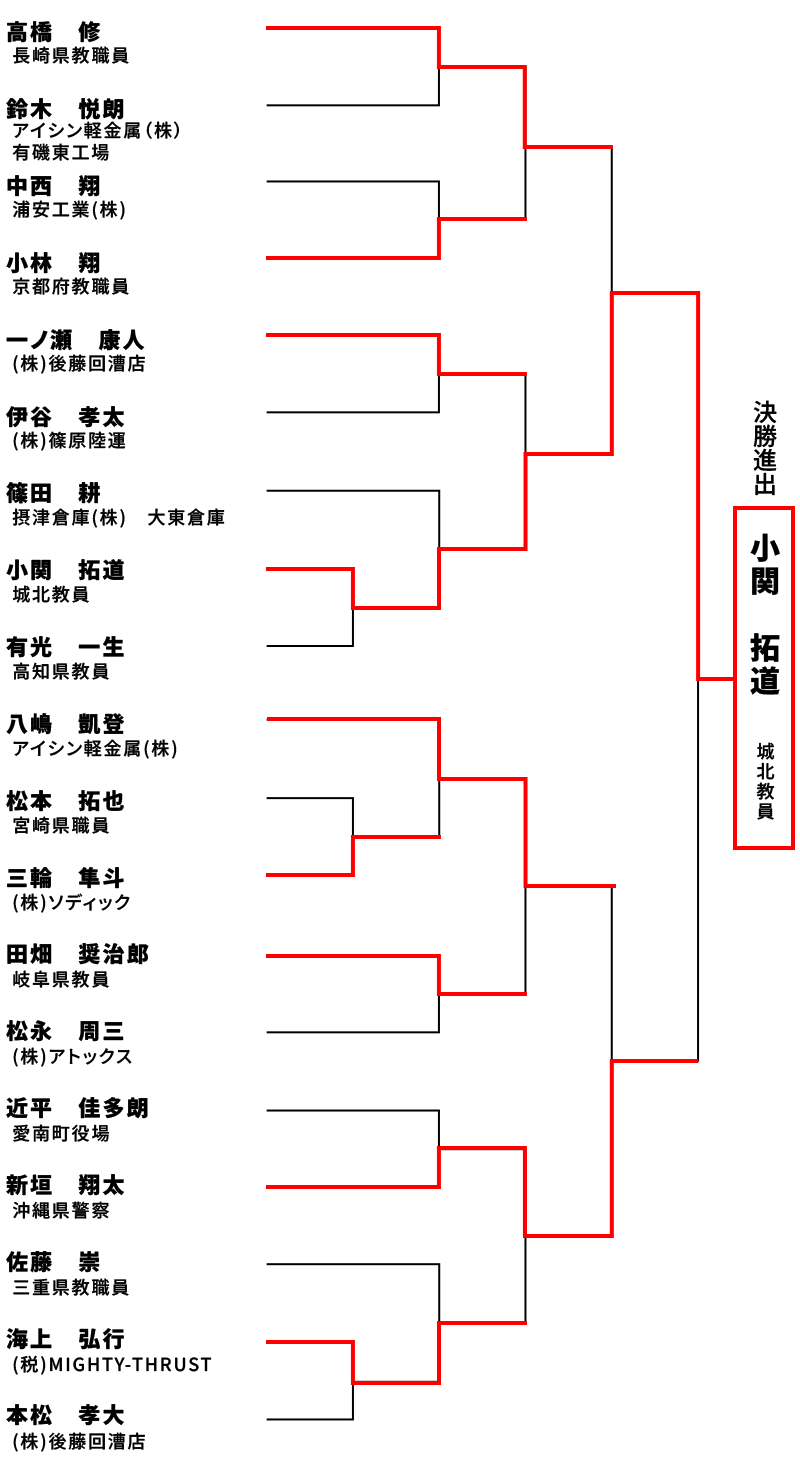 高橋　修
長崎県教職員

鈴木　悦朗
アイシン軽金属（株）
有磯東工場

中西　翔
浦安工業(株)

小林　翔
京都府教職員

一ノ瀬　康人
（株）後藤回漕店

伊谷　孝太
（株）篠原陸運

篠田　耕
摂津倉庫(株)　大東倉庫

小関　拓道
城北教員

有光　一生
高知県教員

八嶋　凱登
アイシン軽金属(株)

松本　拓也
宮崎県職員

三輪　隼斗
（株）ソディック

田畑　奨治郎
岐阜県教員

松永　周三
（株）アトックス

近平　佳多朗
愛南町役場

新垣　翔太
沖縄県警察

佐藤　崇
三重県教職員

海上　弘行
（税）MIGHTY-THRUST

本松　孝大
（株）後藤回漕店

決勝進出

小関　拓道
城北教員